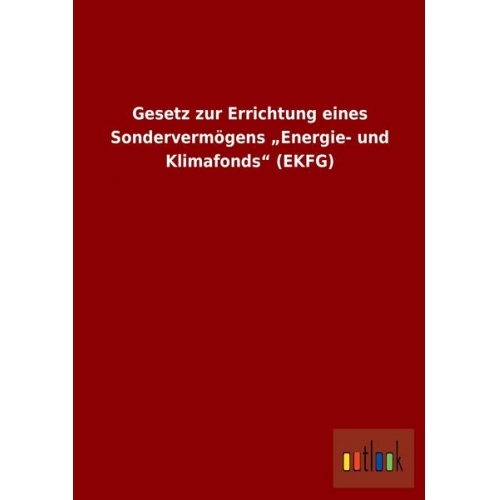 Gesetz zur Errichtung eines Sondervermögens „Energie- und Klimafonds“ (EKFG)

outlook